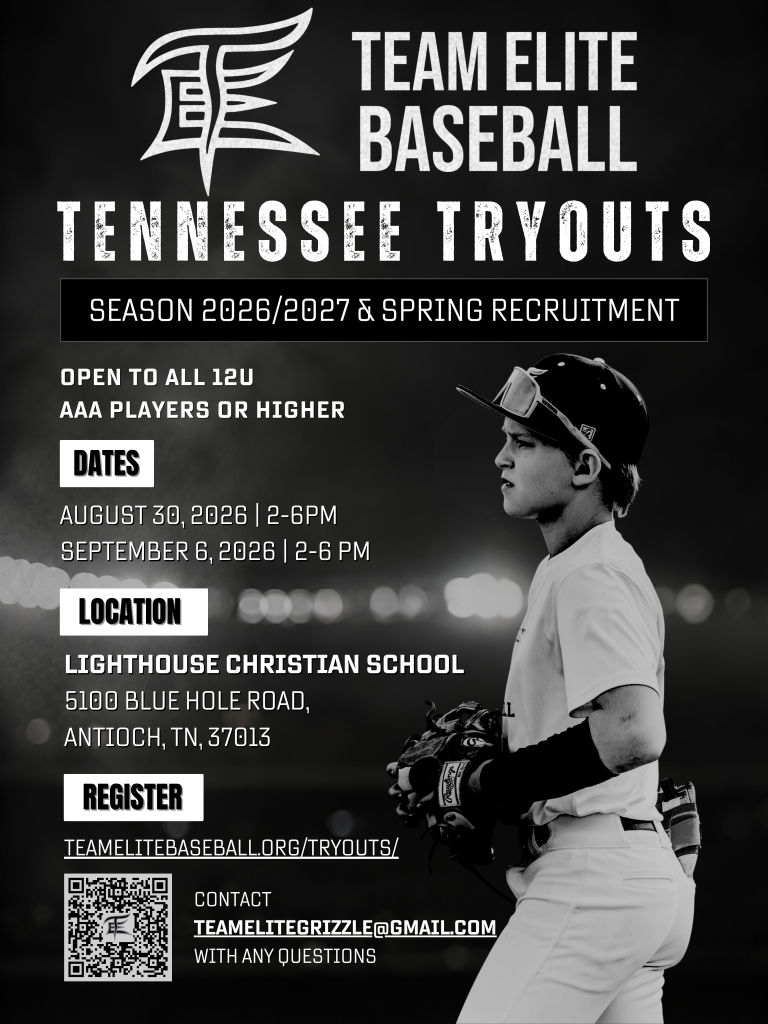 TEAM ELITE
BASEBALL

TENNESSEE TRYOUTS

SEASON 2026/2027 & SPRING RECRUITMENT

OPEN TO ALL 12U
AAA PLAYERS OR HIGHER

DATES

AUGUST 30, 2026 | 2-6PM
SEPTEMBER 6, 2026 | 2-6 PM

LOCATION

LIGHTHOUSE CHRISTIAN SCHOOL
5100 BLUE HOLE ROAD,
ANTIOCH, TN, 37013

REGISTER

TEAMELITEBASEBALL.ORG/TRYOUTS/

CONTACT
TEAMELITEGRIZZLE@GMAIL.COM
WITH ANY QUESTIONS